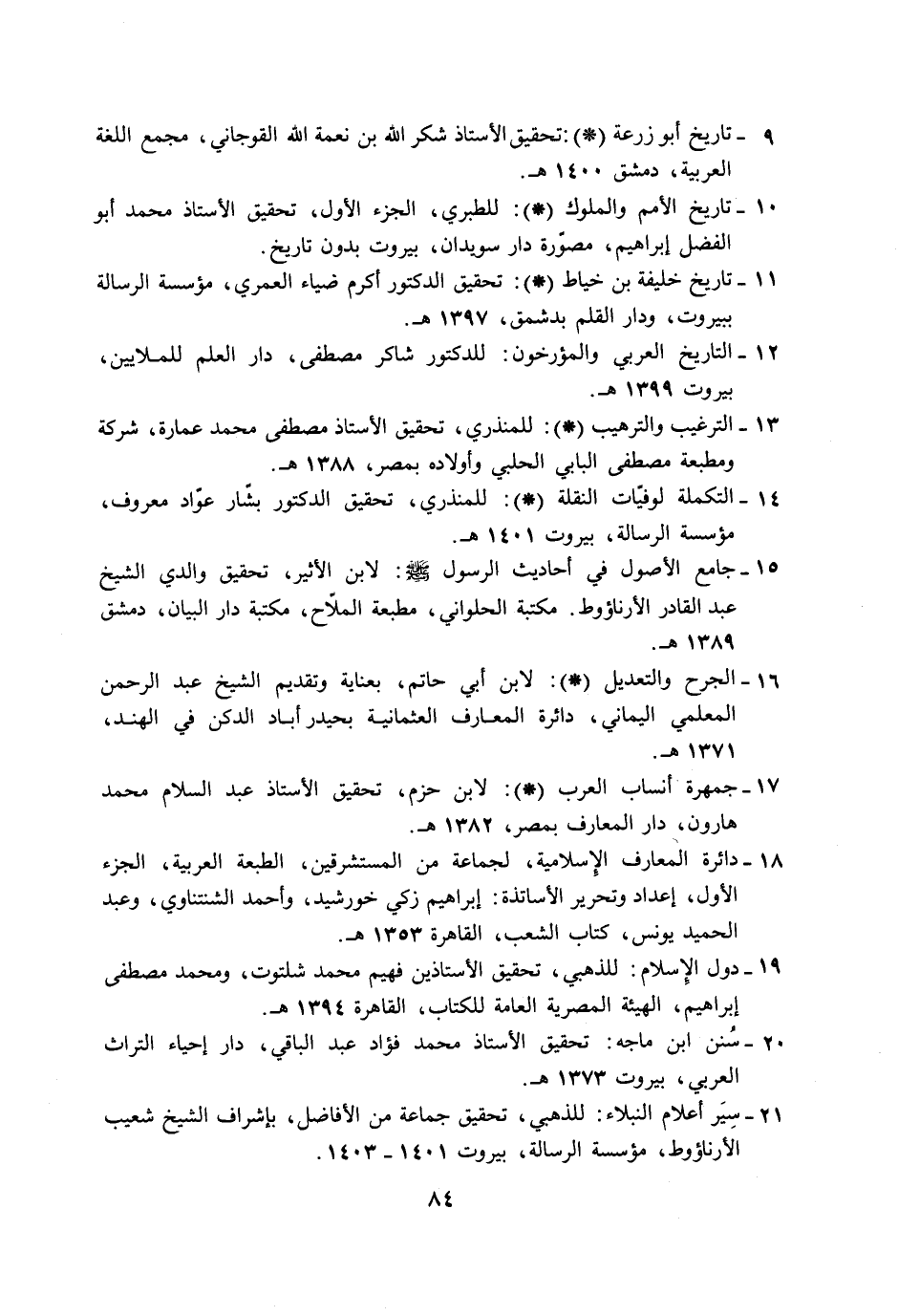 ٩ ـ تاريخ أبو زرعة (*): تحقيق الأستاذ شكر الله بن نعمة الله القوجاني، مجمع اللغة العربية، دمشق ١٤٠٠ هـ.

١٠ ـ تاريخ الأمم والملوك (*): للطبري، الجزء الأول، تحقيق الأستاذ محمد أبو الفضل إبراهيم، مصوّرة دار سويدان، بيروت بدون تاريخ.

١١ ـ تاريخ خليفة بن خياط (*): تحقيق الدكتور أكرم ضياء العمري، مؤسسة الرسالة ببيروت، ودار القلم بدشمق، ١٣٩٧ هـ.

١٢ ـ التاريخ العربي والمؤرخون: للدكتور شاكر مصطفى، دار العلم للملايين، بيروت ١٣٩٩ هـ.

١٣ ـ الترغيب والترهيب (*): للمنذري، تحقيق الأستاذ مصطفى محمد عمارة، شركة ومطبعة مصطفى البابي الحلبي وأولاده بمصر، ١٣٨٨ هـ.

١٤ ـ التكملة لوفيّات النقلة (*): للمنذري، تحقيق الدكتور بشّار عوّاد معروف، مؤسسة الرسالة، بيروت ١٤٠١ هـ.

١٥ ـ جامع الأصول في أحاديث الرسول ﷺ: لابن الأثير، تحقيق والدي الشيخ عبد القادر الأرناؤوط. مكتبة الحلواني، مطبعة الملاّح، مكتبة دار البيان، دمشق ١٣٨٩ هـ.

١٦ ـ الجرح والتعديل (*): لابن أبي حاتم، بعناية وتقديم الشيخ عبد الرحمن المعلمي اليماني، دائرة المعارف العثمانية بحيدر أباد الدكن في الهند، ١٣٧١ هـ.

١٧ ـ جمهرة أنساب العرب (*): لابن حزم، تحقيق الأستاذ عبد السلام محمد هارون، دار المعارف بمصر، ١٣٨٢ هـ.

١٨ ـ دائرة المعارف الإسلامية، لجماعة من المستشرقين، الطبعة العربية، الجزء الأول، إعداد وتحرير الأساتذة: إبراهيم زكي خورشيد، وأحمد الشنتناوي، وعبد الحميد يونس، كتاب الشعب، القاهرة ١٣٥٣ هـ.

١٩ ـ دول الإسلام: للذهبي، تحقيق الأستاذين فهيم محمد شلتوت، ومحمد مصطفى إبراهيم، الهيئة المصرية العامة للكتاب، القاهرة ١٣٩٤ هـ.

٢٠ ـ سُنن ابن ماجه: تحقيق الأستاذ محمد فؤاد عبد الباقي، دار إحياء التراث العربي، بيروت ١٣٧٣ هـ.

٢١ ـ سِيَر أعلام النبلاء: للذهبي، تحقيق جماعة من الأفاضل، بإشراف الشيخ شعيب الأرناؤوط، مؤسسة الرسالة، بيروت ١٤٠١ ـ ١٤٠٣.

٨٤